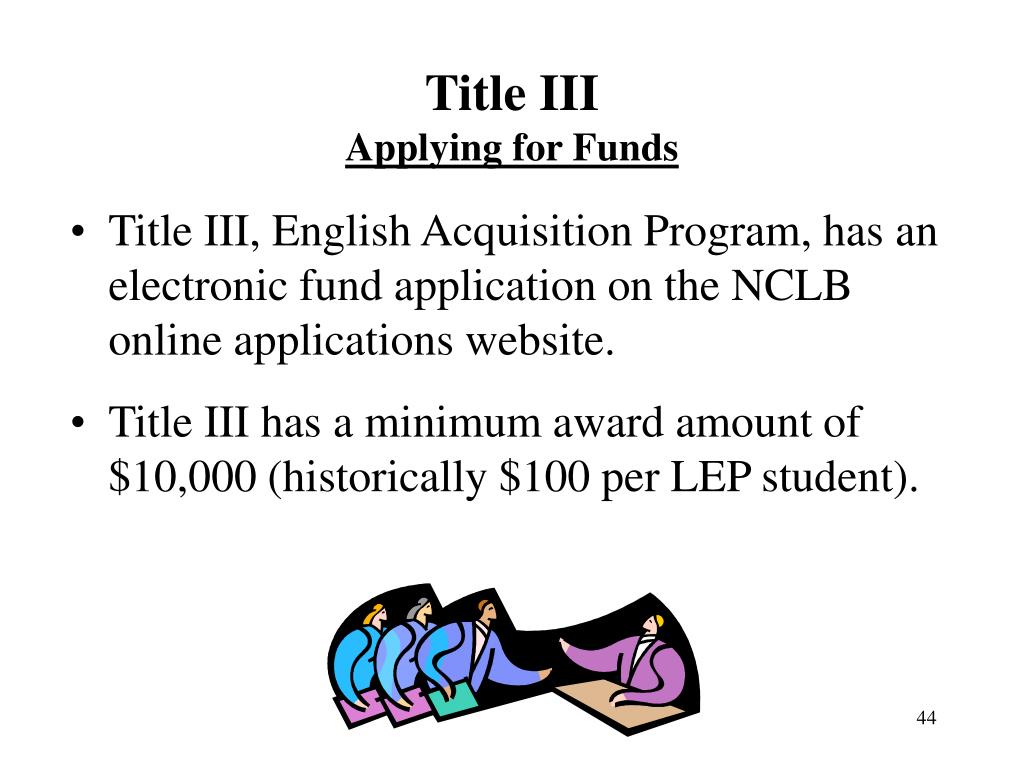 Title III
Applying for Funds

• Title III, English Acquisition Program, has an electronic fund application on the NCLB online applications website.

• Title III has a minimum award amount of \$10,000 (historically \$100 per LEP student).

44